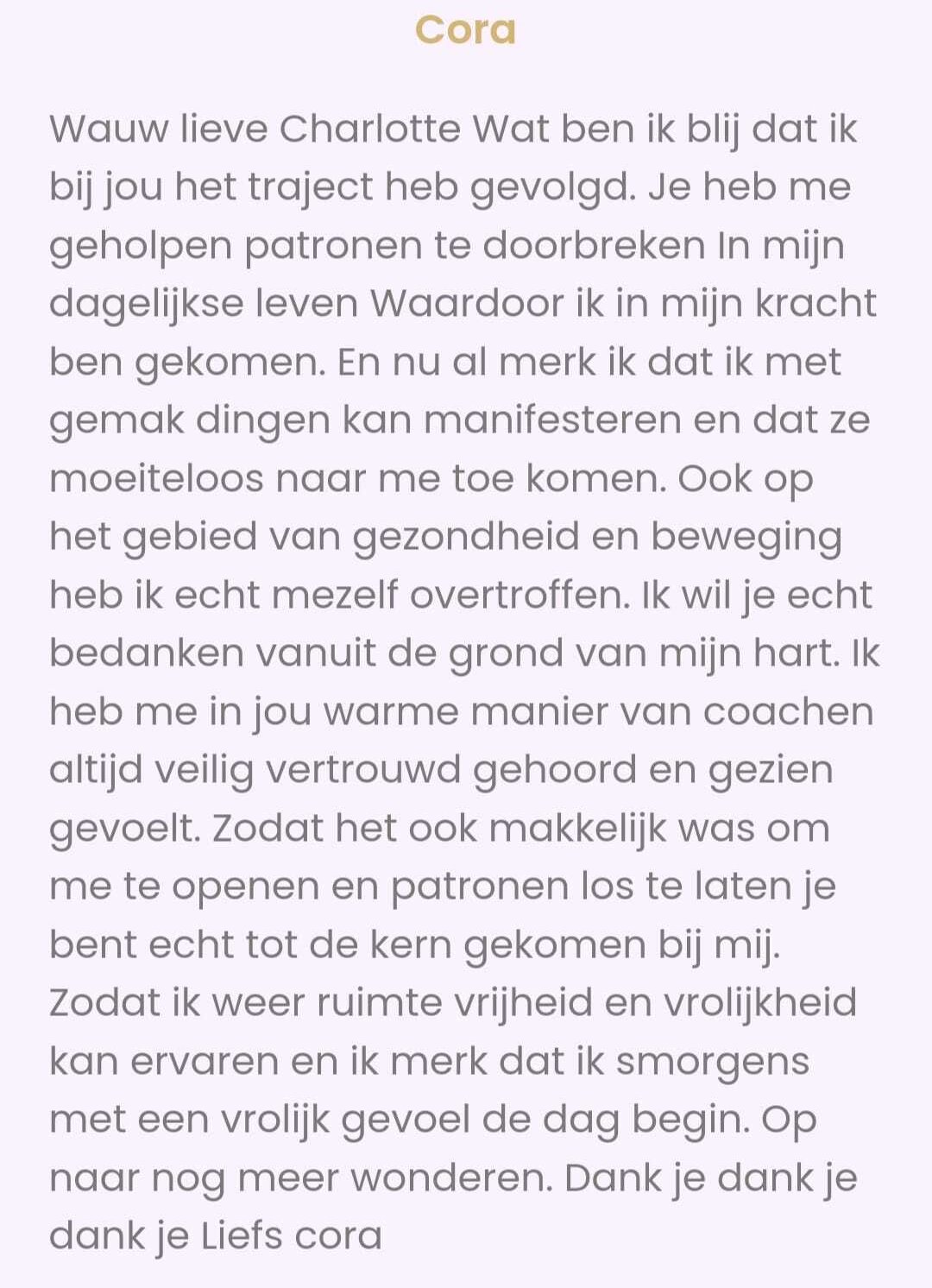 Cora

Wauw lieve Charlotte Wat ben ik blij dat ik bij jou het traject heb gevolgd. Je heb me geholpen patronen te doorbreken In mijn dagelijkse leven Waardoor ik in mijn kracht ben gekomen. En nu al merk ik dat ik met gemak dingen kan manifesteren en dat ze moeiteloos naar me toe komen. Ook op het gebied van gezondheid en beweging heb ik echt mezelf overtroffen. Ik wil je echt bedanken vanuit de grond van mijn hart. Ik heb me in jou warme manier van coachen altijd veilig vertrouwd gehoord en gezien gevoelt. Zodat het ook makkelijk was om me te openen en patronen los te laten je bent echt tot de kern gekomen bij mij. Zodat ik weer ruimte vrijheid en vrolijkheid kan ervaren en ik merk dat ik smorgens met een vrolijk gevoel de dag begin. Op naar nog meer wonderen. Dank je dank je dank je Liefs cora